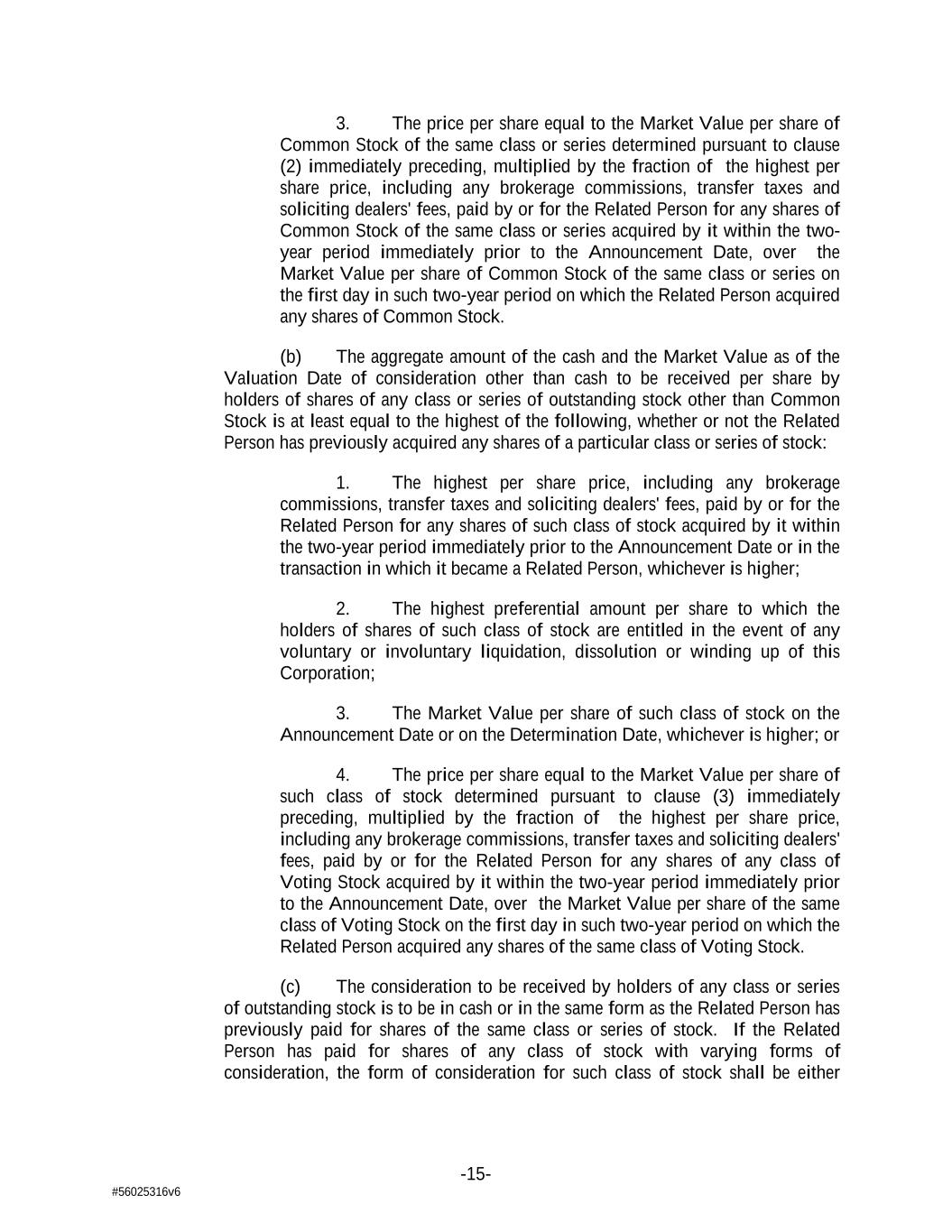 3. The price per share equal to the Market Value per share of Common Stock of the same class or series determined pursuant to clause (2) immediately preceding, multiplied by the fraction of the highest per share price, including any brokerage commissions, transfer taxes and soliciting dealers' fees, paid by or for the Related Person for any shares of Common Stock of the same class or series acquired by it within the two-year period immediately prior to the Announcement Date, over the Market Value per share of Common Stock of the same class or series on the first day in such two-year period on which the Related Person acquired any shares of Common Stock.

(b) The aggregate amount of the cash and the Market Value as of the Valuation Date of consideration other than cash to be received per share by holders of shares of any class or series of outstanding stock other than Common Stock is at least equal to the highest of the following, whether or not the Related Person has previously acquired any shares of a particular class or series of stock:

1. The highest per share price, including any brokerage commissions, transfer taxes and soliciting dealers' fees, paid by or for the Related Person for any shares of such class of stock acquired by it within the two-year period immediately prior to the Announcement Date or in the transaction in which it became a Related Person, whichever is higher;

2. The highest preferential amount per share to which the holders of shares of such class of stock are entitled in the event of any voluntary or involuntary liquidation, dissolution or winding up of this Corporation;

3. The Market Value per share of such class of stock on the Announcement Date or on the Determination Date, whichever is higher; or

4. The price per share equal to the Market Value per share of such class of stock determined pursuant to clause (3) immediately preceding, multiplied by the fraction of the highest per share price, including any brokerage commissions, transfer taxes and soliciting dealers' fees, paid by or for the Related Person for any shares of any class of Voting Stock acquired by it within the two-year period immediately prior to the Announcement Date, over the Market Value per share of the same class of Voting Stock on the first day in such two-year period on which the Related Person acquired any shares of the same class of Voting Stock.

(c) The consideration to be received by holders of any class or series of outstanding stock is to be in cash or in the same form as the Related Person has previously paid for shares of the same class or series of stock. If the Related Person has paid for shares of any class of stock with varying forms of consideration, the form of consideration for such class of stock shall be either

-15-

#56025316v6